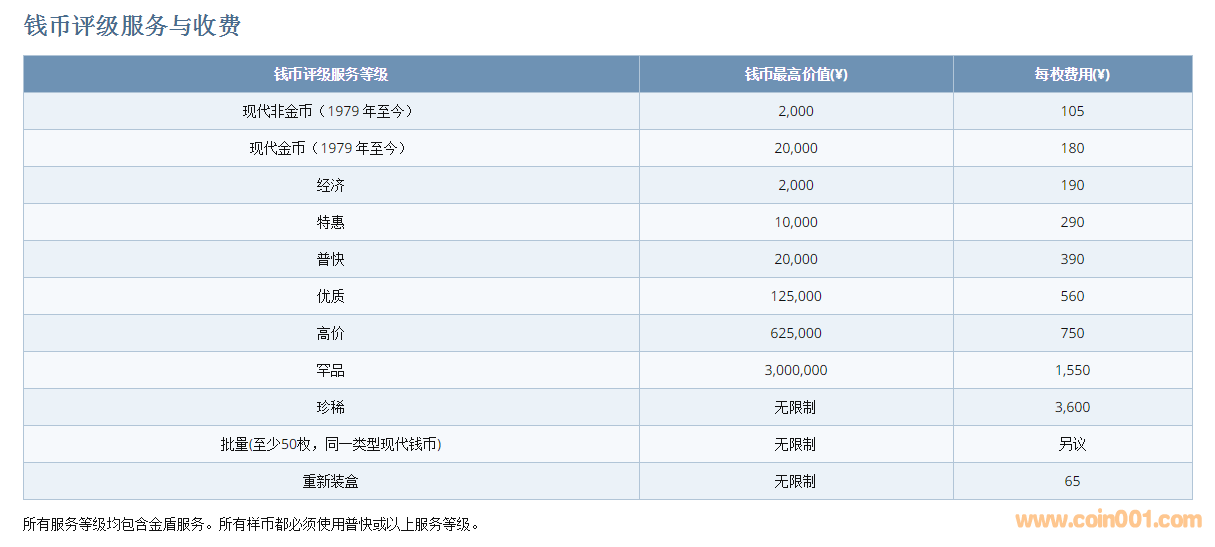 钱币评级服务与收费

| 钱币评级服务等级 | 钱币最高价值(¥) | 每枚费用(¥) |
|---|---|---|
| 现代非金币（1979年至今） | 2,000 | 105 |
| 现代金币（1979年至今） | 20,000 | 180 |
| 经济 | 2,000 | 190 |
| 特惠 | 10,000 | 290 |
| 普快 | 20,000 | 390 |
| 优质 | 125,000 | 560 |
| 高价 | 625,000 | 750 |
| 罕品 | 3,000,000 | 1,550 |
| 珍稀 | 无限制 | 3,600 |
| 批量(至少50枚，同一类型现代钱币) | 无限制 | 另议 |
| 重新装盒 | 无限制 | 65 |

所有服务等级均包含金盾服务。所有样币都必须使用普快或以上服务等级。

www.coin001.com